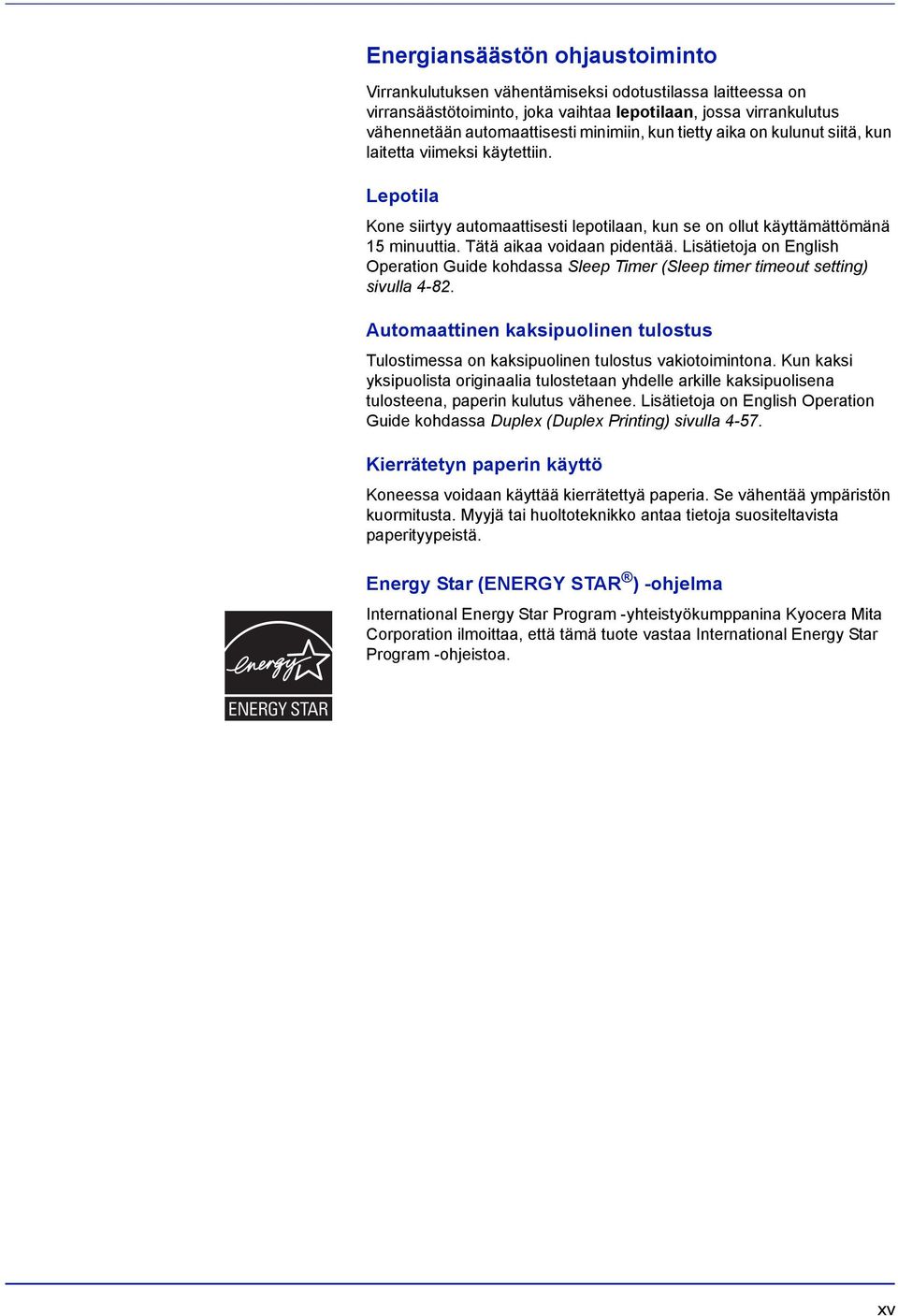 Energiansäästön ohjaustoiminto

Virrankulutuksen vähentämiseksi odotustilassa laitteessa on virransäästötoiminto, joka vaihtaa lepotilaan, jossa virrankulutus vähennetään automaattisesti minimiin, kun tietty aika on kulunut siitä, kun laitetta viimeksi käytettiin.

Lepotila

Kone siirtyy automaattisesti lepotilaan, kun se on ollut käyttämättömänä 15 minuuttia. Tätä aikaa voidaan pidentää. Lisätietoja on English Operation Guide kohdassa Sleep Timer (Sleep timer timeout setting) sivulla 4-82.

Automaattinen kaksipuolinen tulostus

Tulostimessa on kaksipuolinen tulostus vakiotoimintona. Kun kaksi yksipuolista originaalia tulostetaan yhdelle arkille kaksipuolisena tulosteena, paperin kulutus vähenee. Lisätietoja on English Operation Guide kohdassa Duplex (Duplex Printing) sivulla 4-57.

Kierrätetyn paperin käyttö

Koneessa voidaan käyttää kierrätettyä paperia. Se vähentää ympäristön kuormitusta. Myyjä tai huoltoteknikko antaa tietoja suositeltavista paperityypeistä.

Energy Star (ENERGY STAR®) -ohjelma

energy ENERGY STAR

International Energy Star Program -yhteistyökumppanina Kyocera Mita Corporation ilmoittaa, että tämä tuote vastaa International Energy Star Program -ohjeistoa.

xv